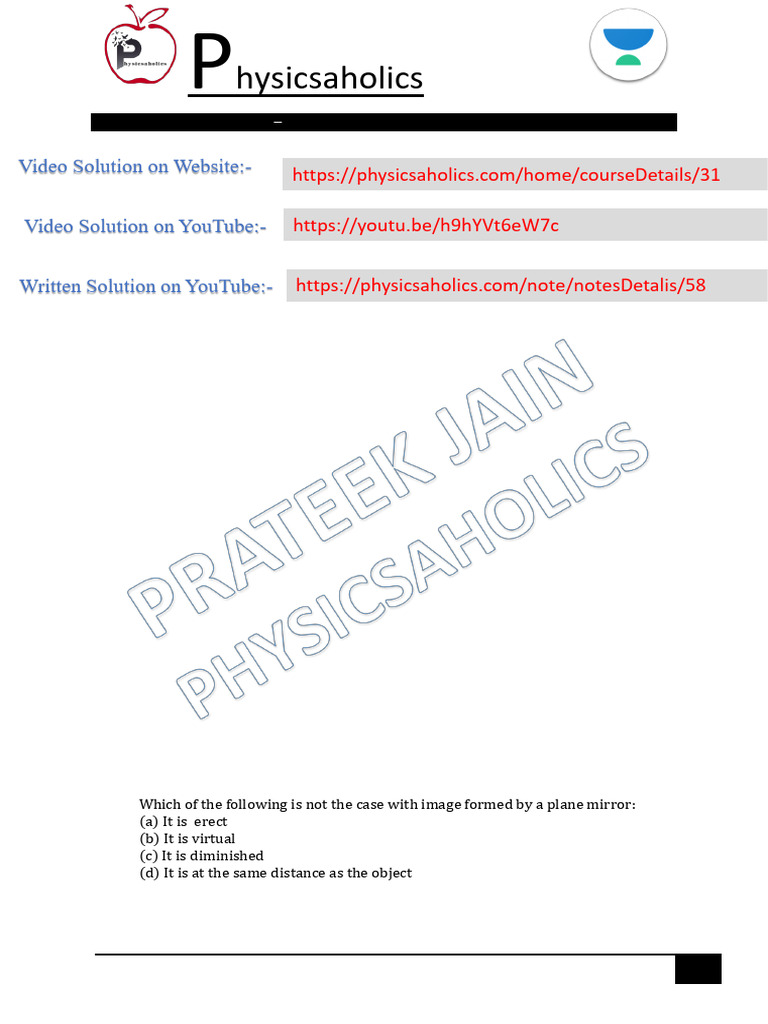 P
hysicsaholics

Physicsaholics

–

Video Solution on Website:- https://physicsaholics.com/home/courseDetails/31

Video Solution on YouTube:- https://youtu.be/h9hYVt6eW7c

Written Solution on YouTube:- https://physicsaholics.com/note/notesDetalis/58

PRATEEK JAIN
PHYSICSAHOLICS

Which of the following is not the case with image formed by a plane mirror:
(a) It is erect
(b) It is virtual
(c) It is diminished
(d) It is at the same distance as the object